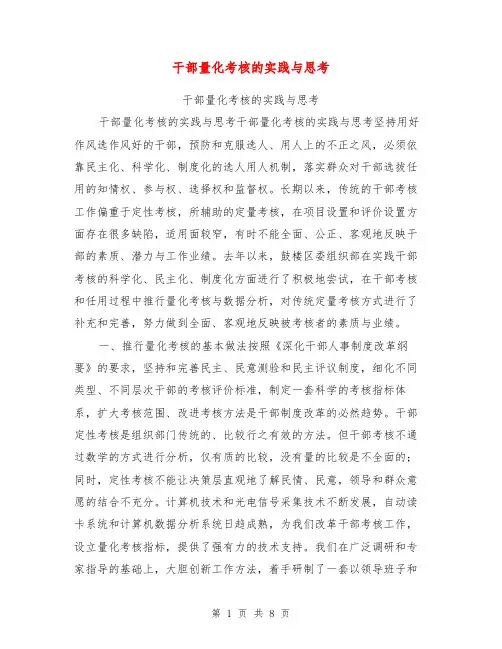 干部量化考核的实践与思考

干部量化考核的实践与思考

干部量化考核的实践与思考干部量化考核的实践与思考坚持用好作风选作风好的干部，预防和克服选人、用人上的不正之风，必须依靠民主化、科学化、制度化的选人用人机制，落实群众对干部选拔任用的知情权、参与权、选择权和监督权。长期以来，传统的干部考核工作偏重于定性考核，所辅助的定量考核，在项目设置和评价设置方面存在很多缺陷，适用面较窄，有时不能全面、公正、客观地反映干部的素质、潜力与工作业绩。去年以来，鼓楼区委组织部在实践干部考核的科学化、民主化、制度化方面进行了积极地尝试，在干部考核和任用过程中推行量化考核与数据分析，对传统定量考核方式进行了补充和完善，努力做到全面、客观地反映被考核者的素质与业绩。

一、推行量化考核的基本做法按照《深化干部人事制度改革纲要》的要求，坚持和完善民主、民意测验和民主评议制度，细化不同类型、不同层次干部的考核评价标准，制定一套科学的考核指标体系，扩大考核范围、改进考核方法是干部制度改革的必然趋势。干部定性考核是组织部门传统的、比较行之有效的方法。但干部考核不通过数学的方式进行分析，仅有质的比较，没有量的比较是不全面的；同时，定性考核不能让决策层直观地了解民情、民意，领导和群众意愿的结合不充分。计算机技术和光电信号采集技术不断发展，自动读卡系统和计算机数据分析系统日趋成熟，为我们改革干部考核工作，设立量化考核指标，提供了强有力的技术支持。我们在广泛调研和专家指导的基础上，大胆创新工作方法，着手研制了一套以领导班子和

第 1 页 共 8 页